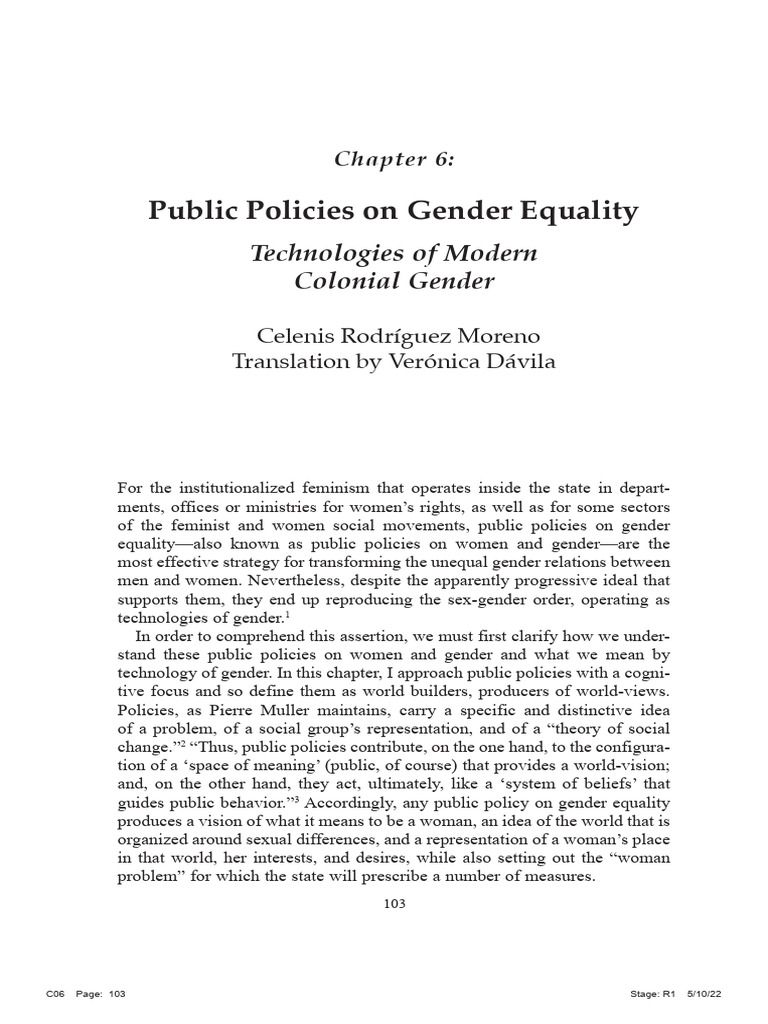 Chapter 6:

Public Policies on Gender Equality

Technologies of Modern Colonial Gender

Celenis Rodríguez Moreno
Translation by Verónica Dávila

For the institutionalized feminism that operates inside the state in departments, offices or ministries for women's rights, as well as for some sectors of the feminist and women social movements, public policies on gender equality—also known as public policies on women and gender—are the most effective strategy for transforming the unequal gender relations between men and women. Nevertheless, despite the apparently progressive ideal that supports them, they end up reproducing the sex-gender order, operating as technologies of gender.$^1$

In order to comprehend this assertion, we must first clarify how we understand these public policies on women and gender and what we mean by technology of gender. In this chapter, I approach public policies with a cognitive focus and so define them as world builders, producers of world-views. Policies, as Pierre Muller maintains, carry a specific and distinctive idea of a problem, of a social group's representation, and of a "theory of social change."$^2$ "Thus, public policies contribute, on the one hand, to the configuration of a 'space of meaning' (public, of course) that provides a world-vision; and, on the other hand, they act, ultimately, like a 'system of beliefs' that guides public behavior."$^3$ Accordingly, any public policy on gender equality produces a vision of what it means to be a woman, an idea of the world that is organized around sexual differences, and a representation of a woman's place in that world, her interests, and desires, while also setting out the "woman problem" for which the state will prescribe a number of measures.

103

C06 Page: 103 Stage: R1 5/10/22